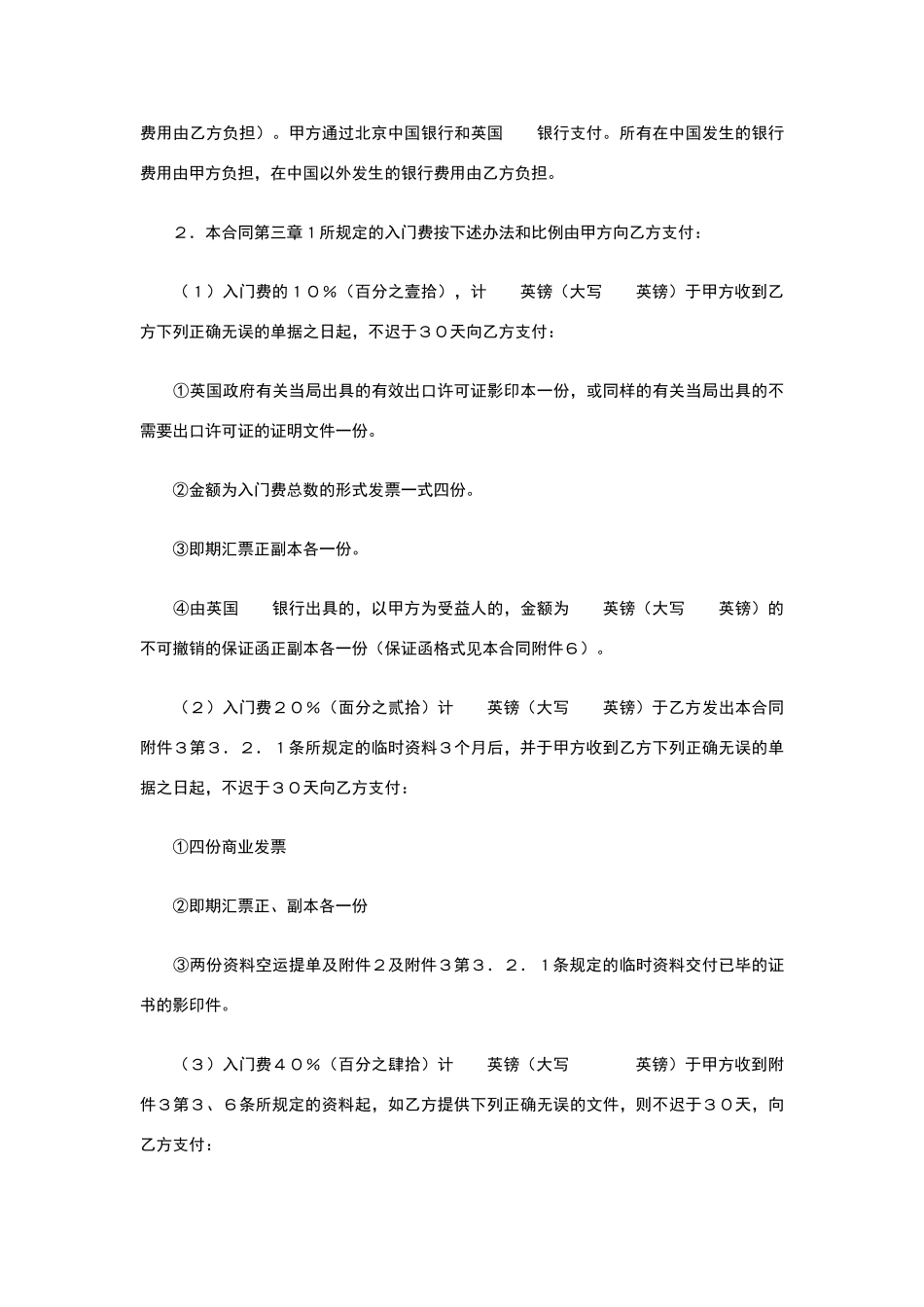 费用由乙方负担）。甲方通过北京中国银行和英国　　银行支付。所有在中国发生的银行费用由甲方负担，在中国以外发生的银行费用由乙方负担。

２．本合同第三章１所规定的入门费按下述办法和比例由甲方向乙方支付：

（１）入门费的１０％（百分之壹拾），计　　英镑（大写　　英镑）于甲方收到乙方下列正确无误的单据之日起，不迟于３０天向乙方支付：

①英国政府有关当局出具的有效出口许可证影印本一份，或同样的有关当局出具的不需要出口许可证的证明文件一份。

②金额为入门费总数的形式发票一式四份。

③即期汇票正副本各一份。

④由英国　　银行出具的，以甲方为受益人的，金额为　　英镑（大写　　英镑）的不可撤销的保证函正副本各一份（保证函格式见本合同附件６）。

（２）入门费２０％（面分之贰拾）计　　英镑（大写　　英镑）于乙方发出本合同附件３第３．２．１条所规定的临时资料３个月后，并于甲方收到乙方下列正确无误的单据之日起，不迟于３０天向乙方支付：

①四份商业发票

②即期汇票正、副本各一份

③两份资料空运提单及附件２及附件３第３．２．１条规定的临时资料交付已毕的证书的影印件。

（３）入门费４０％（百分之肆拾）计　　英镑（大写　　　英镑）于甲方收到附件３第３、６条所规定的资料起，如乙方提供下列正确无误的文件，则不迟于３０天，向乙方支付：